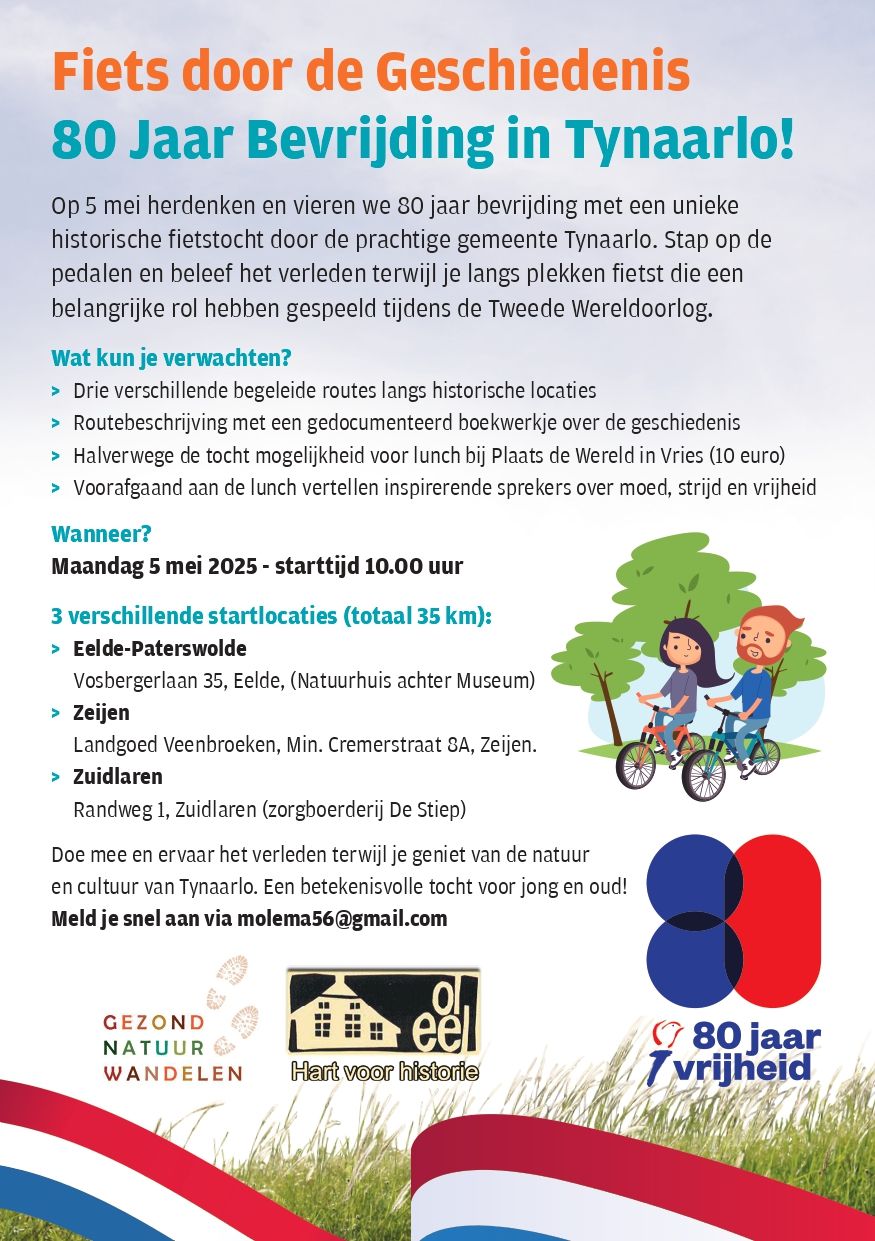 Fiets door de Geschiedenis
80 Jaar Bevrijding in Tynaarlo!

Op 5 mei herdenken en vieren we 80 jaar bevrijding met een unieke historische fietstocht door de prachtige gemeente Tynaarlo. Stap op de pedalen en beleef het verleden terwijl je langs plekken fietst die een belangrijke rol hebben gespeeld tijdens de Tweede Wereldoorlog.

Wat kun je verwachten?
> Drie verschillende begeleide routes langs historische locaties
> Routebeschrijving met een gedocumenteerd boekwerkje over de geschiedenis
> Halverwege de tocht mogelijkheid voor lunch bij Plaats de Wereld in Vries (10 euro)
> Voorafgaand aan de lunch vertellen inspirerende sprekers over moed, strijd en vrijheid

Wanneer?
Maandag 5 mei 2025 - starttijd 10.00 uur

3 verschillende startlocaties (totaal 35 km):
> Eelde-Paterswolde
Vosbergerlaan 35, Eelde, (Natuurhuis achter Museum)
> Zeijen
Landgoed Veenbroeken, Min. Cremerstraat 8A, Zeijen.
> Zuidlaren
Randweg 1, Zuidlaren (zorgboerderij De Stiep)

Doe mee en ervaar het verleden terwijl je geniet van de natuur en cultuur van Tynaarlo. Een betekenisvolle tocht voor jong en oud!
Meld je snel aan via molema56@gmail.com

GEZOND NATUUR WANDELEN

ol eel
Hart voor historie

80 jaar vrijheid